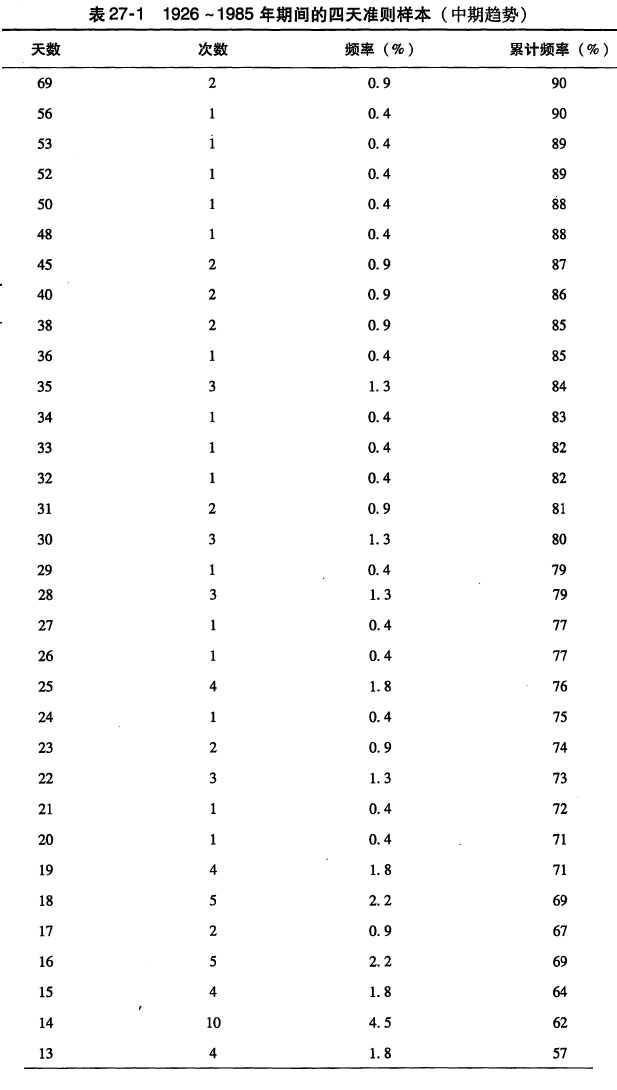 表 27-1　1926 ~ 1985 年期间的四天准则样本（中期趋势）

| 天数 | 次数 | 频率（%） | 累计频率（%） |
|---|---|---|---|
| 69 | 2 | 0.9 | 90 |
| 56 | 1 | 0.4 | 90 |
| 53 | 1 | 0.4 | 89 |
| 52 | 1 | 0.4 | 89 |
| 50 | 1 | 0.4 | 88 |
| 48 | 1 | 0.4 | 88 |
| 45 | 2 | 0.9 | 87 |
| 40 | 2 | 0.9 | 86 |
| 38 | 2 | 0.9 | 85 |
| 36 | 1 | 0.4 | 85 |
| 35 | 3 | 1.3 | 84 |
| 34 | 1 | 0.4 | 83 |
| 33 | 1 | 0.4 | 82 |
| 32 | 1 | 0.4 | 82 |
| 31 | 2 | 0.9 | 81 |
| 30 | 3 | 1.3 | 80 |
| 29 | 1 | 0.4 | 79 |
| 28 | 3 | 1.3 | 79 |
| 27 | 1 | 0.4 | 77 |
| 26 | 1 | 0.4 | 77 |
| 25 | 4 | 1.8 | 76 |
| 24 | 1 | 0.4 | 75 |
| 23 | 2 | 0.9 | 74 |
| 22 | 3 | 1.3 | 73 |
| 21 | 1 | 0.4 | 72 |
| 20 | 1 | 0.4 | 71 |
| 19 | 4 | 1.8 | 71 |
| 18 | 5 | 2.2 | 69 |
| 17 | 2 | 0.9 | 67 |
| 16 | 5 | 2.2 | 69 |
| 15 | 4 | 1.8 | 64 |
| 14 | 10 | 4.5 | 62 |
| 13 | 4 | 1.8 | 57 |